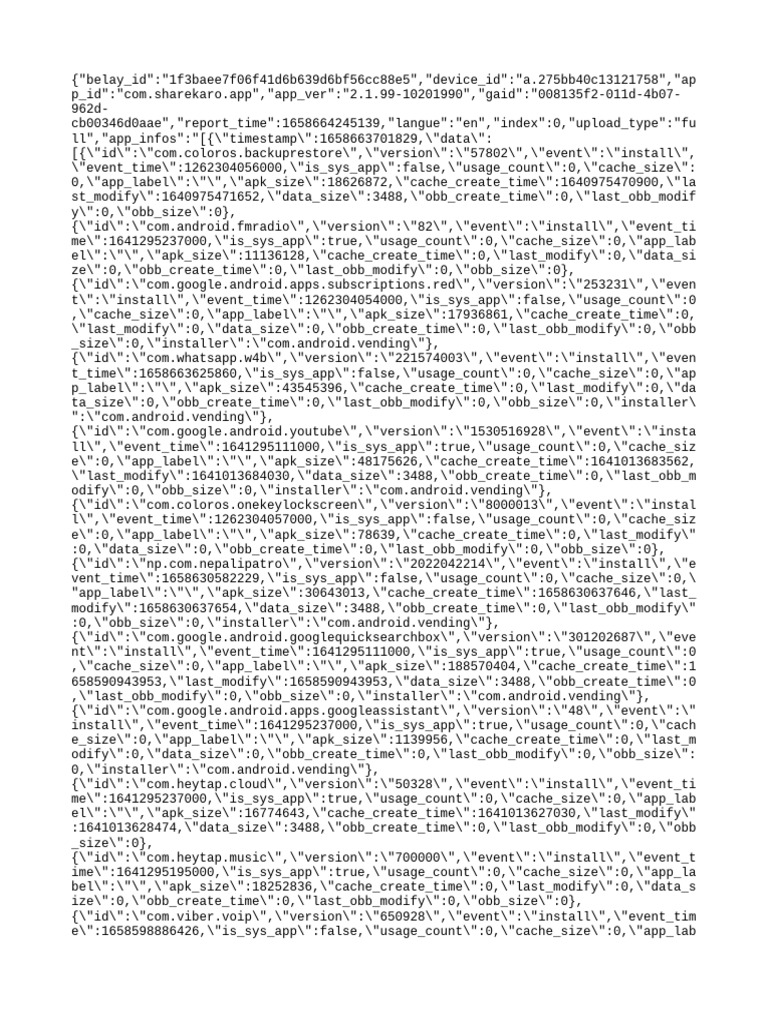 {"belay_id":"1f3baee7f06f41d6b639d6bf56cc88e5","device_id":"a.275bb40c13121758","app_id":"com.sharekaro.app","app_ver":"2.1.99-10201990","gaid":"008135f2-011d-4b07-962d-cb00346d0aae","report_time":1658664245139,"langue":"en","index":0,"upload_type":"full","app_infos":"[{\"timestamp\":1658663701829,\"data\":
[{\"id\":\"com.coloros.backuprestore\",\"version\":\"57802\",\"event\":\"install\",\"event_time\":1262304056000,\"is_sys_app\":false,\"usage_count\":0,\"cache_size\":0,\"app_label\":\"\",\"apk_size\":18626872,\"cache_create_time\":1640975470900,\"last_modify\":1640975471652,\"data_size\":3488,\"obb_create_time\":0,\"last_obb_modify\":0,\"obb_size\":0},
{\"id\":\"com.android.fmradio\",\"version\":\"82\",\"event\":\"install\",\"event_time\":1641295237000,\"is_sys_app\":true,\"usage_count\":0,\"cache_size\":0,\"app_label\":\"\",\"apk_size\":11136128,\"cache_create_time\":0,\"last_modify\":0,\"data_size\":0,\"obb_create_time\":0,\"last_obb_modify\":0,\"obb_size\":0},
{\"id\":\"com.google.android.apps.subscriptions.red\",\"version\":\"253231\",\"event\":\"install\",\"event_time\":1262304054000,\"is_sys_app\":false,\"usage_count\":0,\"cache_size\":0,\"app_label\":\"\",\"apk_size\":17936861,\"cache_create_time\":0,\"last_modify\":0,\"data_size\":0,\"obb_create_time\":0,\"last_obb_modify\":0,\"obb_size\":0,\"installer\":\"com.android.vending\"},
{\"id\":\"com.whatsapp.w4b\",\"version\":\"221574003\",\"event\":\"install\",\"event_time\":1658663625860,\"is_sys_app\":false,\"usage_count\":0,\"cache_size\":0,\"app_label\":\"\",\"apk_size\":43545396,\"cache_create_time\":0,\"last_modify\":0,\"data_size\":0,\"obb_create_time\":0,\"last_obb_modify\":0,\"obb_size\":0,\"installer\":\"com.android.vending\"},
{\"id\":\"com.google.android.youtube\",\"version\":\"1530516928\",\"event\":\"install\",\"event_time\":1641295111000,\"is_sys_app\":true,\"usage_count\":0,\"cache_size\":0,\"app_label\":\"\",\"apk_size\":48175626,\"cache_create_time\":1641013683562,\"last_modify\":1641013684030,\"data_size\":3488,\"obb_create_time\":0,\"last_obb_modify\":0,\"obb_size\":0,\"installer\":\"com.android.vending\"},
{\"id\":\"com.coloros.onekeylockscreen\",\"version\":\"8000013\",\"event\":\"install\",\"event_time\":1262304057000,\"is_sys_app\":false,\"usage_count\":0,\"cache_size\":0,\"app_label\":\"\",\"apk_size\":78639,\"cache_create_time\":0,\"last_modify\":0,\"data_size\":0,\"obb_create_time\":0,\"last_obb_modify\":0,\"obb_size\":0},
{\"id\":\"np.com.nepalipatro\",\"version\":\"2022042214\",\"event\":\"install\",\"event_time\":1658630582229,\"is_sys_app\":false,\"usage_count\":0,\"cache_size\":0,\"app_label\":\"\",\"apk_size\":30643013,\"cache_create_time\":1658630637646,\"last_modify\":1658630637654,\"data_size\":3488,\"obb_create_time\":0,\"last_obb_modify\":0,\"obb_size\":0,\"installer\":\"com.android.vending\"},
{\"id\":\"com.google.android.googlequicksearchbox\",\"version\":\"301202687\",\"event\":\"install\",\"event_time\":1641295111000,\"is_sys_app\":true,\"usage_count\":0,\"cache_size\":0,\"app_label\":\"\",\"apk_size\":188570404,\"cache_create_time\":1658590943953,\"last_modify\":1658590943953,\"data_size\":3488,\"obb_create_time\":0,\"last_obb_modify\":0,\"obb_size\":0,\"installer\":\"com.android.vending\"},
{\"id\":\"com.google.android.apps.googleassistant\",\"version\":\"48\",\"event\":\"install\",\"event_time\":1641295237000,\"is_sys_app\":true,\"usage_count\":0,\"cache_size\":0,\"app_label\":\"\",\"apk_size\":1139956,\"cache_create_time\":0,\"last_modify\":0,\"data_size\":0,\"obb_create_time\":0,\"last_obb_modify\":0,\"obb_size\":0,\"installer\":\"com.android.vending\"},
{\"id\":\"com.heytap.cloud\",\"version\":\"50328\",\"event\":\"install\",\"event_time\":1641295237000,\"is_sys_app\":true,\"usage_count\":0,\"cache_size\":0,\"app_label\":\"\",\"apk_size\":16774643,\"cache_create_time\":1641013627030,\"last_modify\":1641013628474,\"data_size\":3488,\"obb_create_time\":0,\"last_obb_modify\":0,\"obb_size\":0},
{\"id\":\"com.heytap.music\",\"version\":\"700000\",\"event\":\"install\",\"event_time\":1641295195000,\"is_sys_app\":true,\"usage_count\":0,\"cache_size\":0,\"app_label\":\"\",\"apk_size\":18252836,\"cache_create_time\":0,\"last_modify\":0,\"data_size\":0,\"obb_create_time\":0,\"last_obb_modify\":0,\"obb_size\":0},
{\"id\":\"com.viber.voip\",\"version\":\"650928\",\"event\":\"install\",\"event_time\":1658598886426,\"is_sys_app\":false,\"usage_count\":0,\"cache_size\":0,\"app_lab